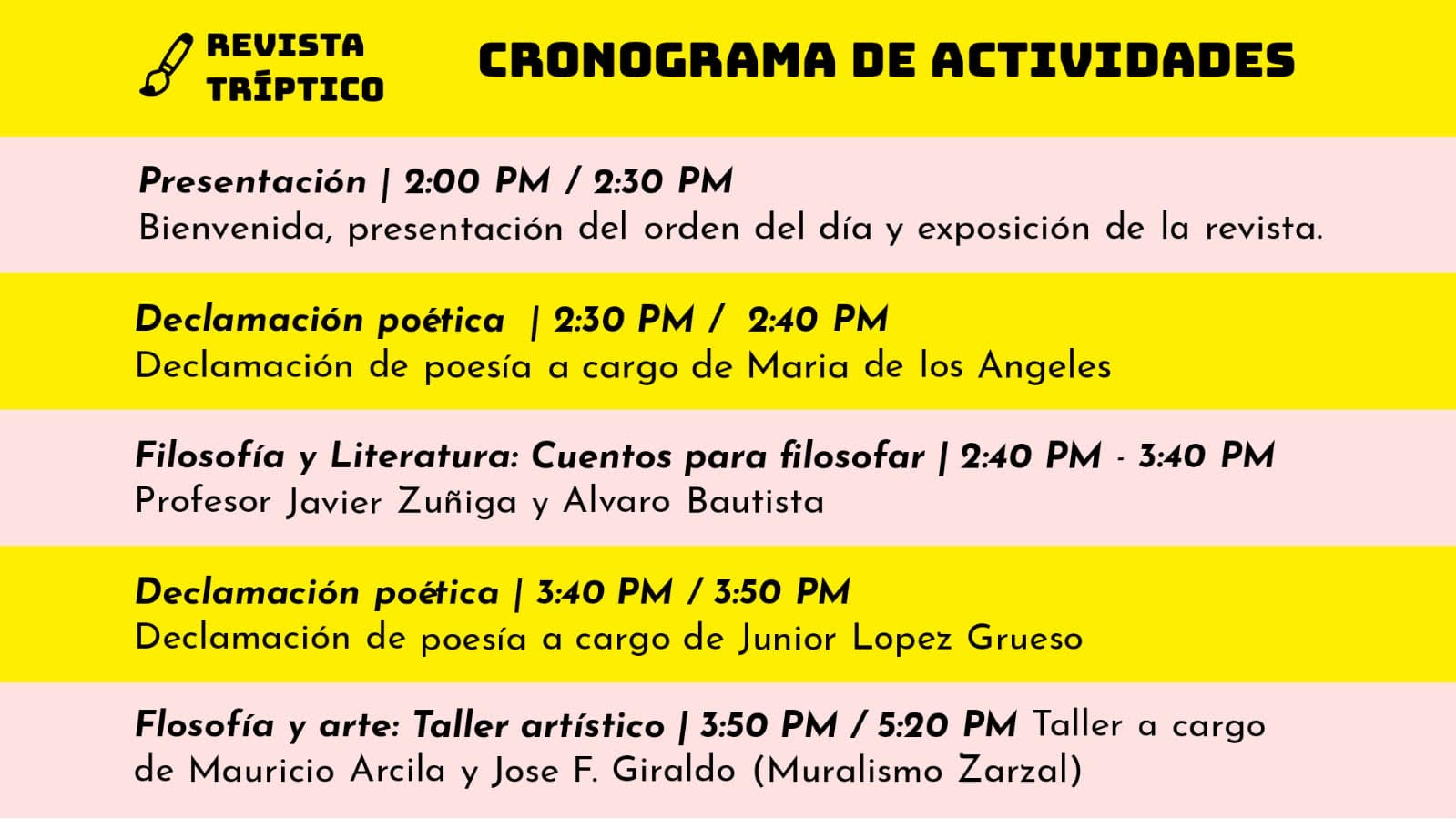 REVISTA TRÍPTICO

CRONOGRAMA DE ACTIVIDADES

Presentación | 2:00 PM / 2:30 PM
Bienvenida, presentación del orden del día y exposición de la revista.

Declamación poética | 2:30 PM / 2:40 PM
Declamación de poesía a cargo de Maria de los Angeles

Filosofía y Literatura: Cuentos para filosofar | 2:40 PM - 3:40 PM
Profesor Javier Zuñiga y Alvaro Bautista

Declamación poética | 3:40 PM / 3:50 PM
Declamación de poesía a cargo de Junior Lopez Grueso

Flosofía y arte: Taller artístico | 3:50 PM / 5:20 PM Taller a cargo de Mauricio Arcila y Jose F. Giraldo (Muralismo Zarzal)